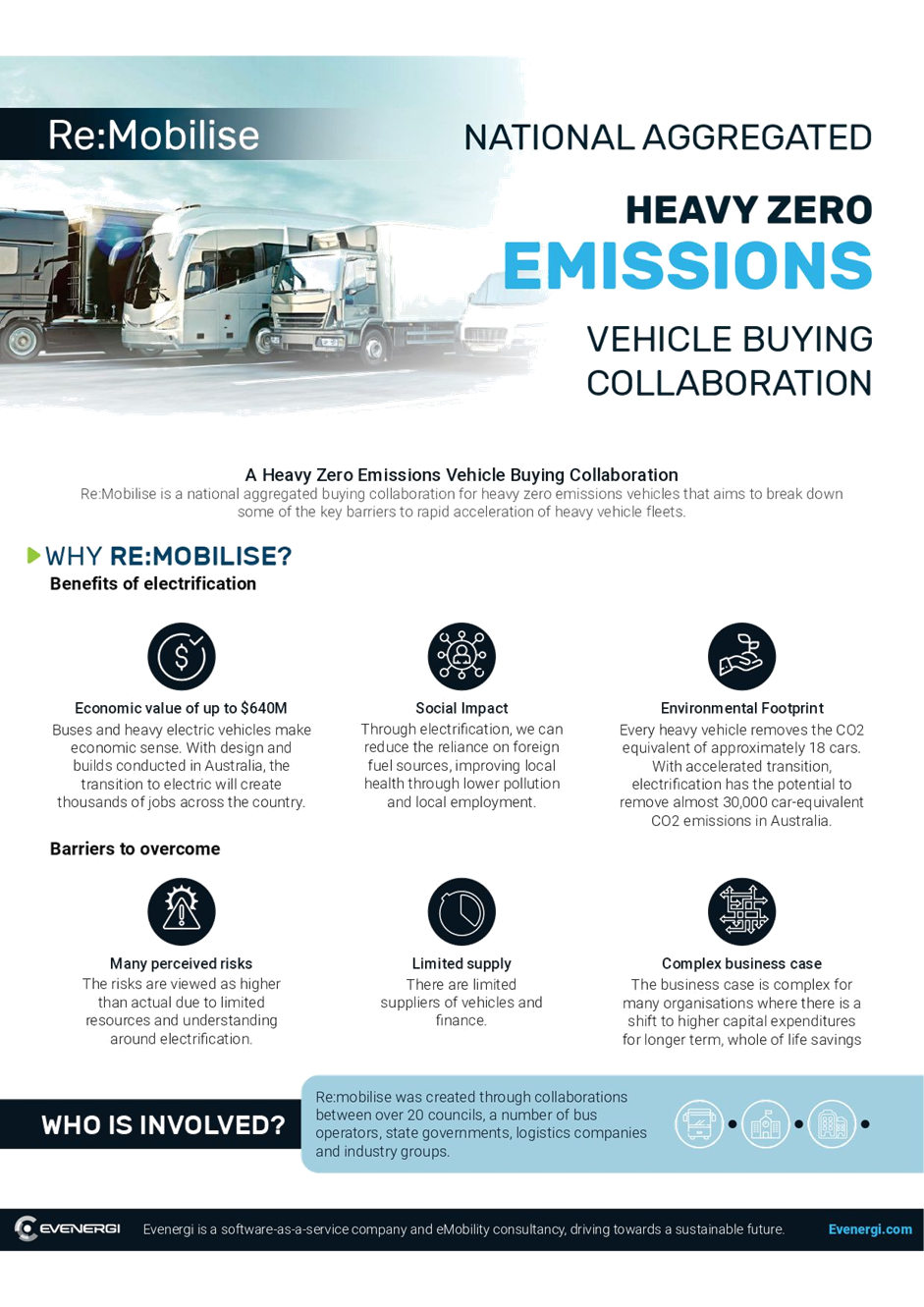 Re:Mobilise

NATIONAL AGGREGATED

HEAVY ZERO

EMISSIONS

VEHICLE BUYING COLLABORATION

A Heavy Zero Emissions Vehicle Buying Collaboration

Re:Mobilise is a national aggregated buying collaboration for heavy zero emissions vehicles that aims to break down some of the key barriers to rapid acceleration of heavy vehicle fleets.

WHY RE:MOBILISE?

Benefits of electrification

Economic value of up to $640M

Buses and heavy electric vehicles make economic sense. With design and builds conducted in Australia, the transition to electric will create thousands of jobs across the country.

Social Impact

Through electrification, we can reduce the reliance on foreign fuel sources, improving local health through lower pollution and local employment.

Environmental Footprint

Every heavy vehicle removes the CO2 equivalent of approximately 18 cars. With accelerated transition, electrification has the potential to remove almost 30,000 car-equivalent CO2 emissions in Australia.

Barriers to overcome

Many perceived risks

The risks are viewed as higher than actual due to limited resources and understanding around electrification.

Limited supply

There are limited suppliers of vehicles and finance.

Complex business case

The business case is complex for many organisations where there is a shift to higher capital expenditures for longer term, whole of life savings

WHO IS INVOLVED?

Re:mobilise was created through collaborations between over 20 councils, a number of bus operators, state governments, logistics companies and industry groups.

EVENERGI

Evenergi is a software-as-a-service company and eMobility consultancy, driving towards a sustainable future.

Evenergi.com